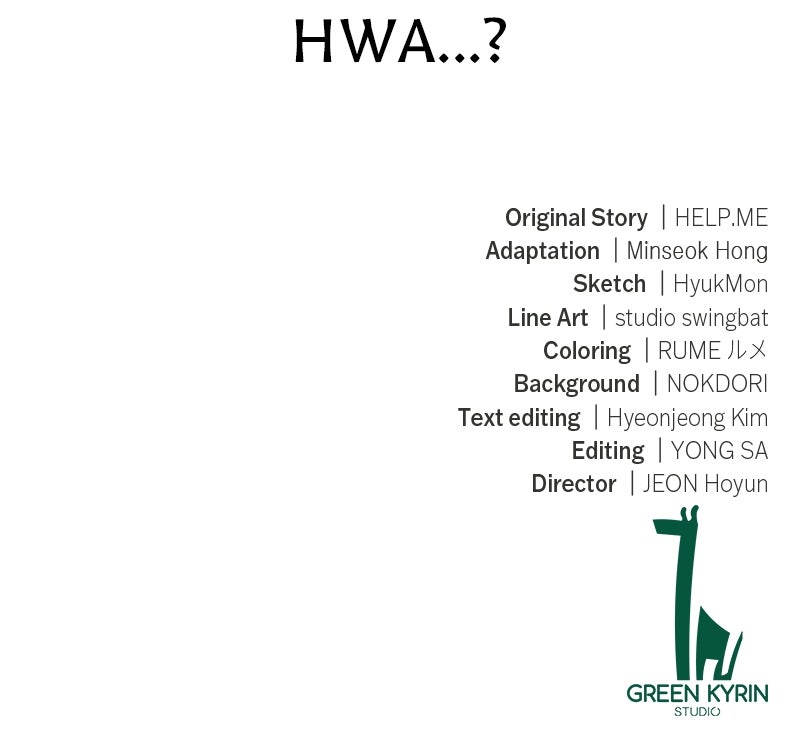 HWA...?

Original Story | HELP.ME
Adaptation | Minseok Hong
Sketch | HyukMon
Line Art | studio swingbat
Coloring | RUME ルメ
Background | NOKDORI
Text editing | Hyeonjeong Kim
Editing | YONG SA
Director | JEON Hoyun

GREEN KYRIN
STUDIO